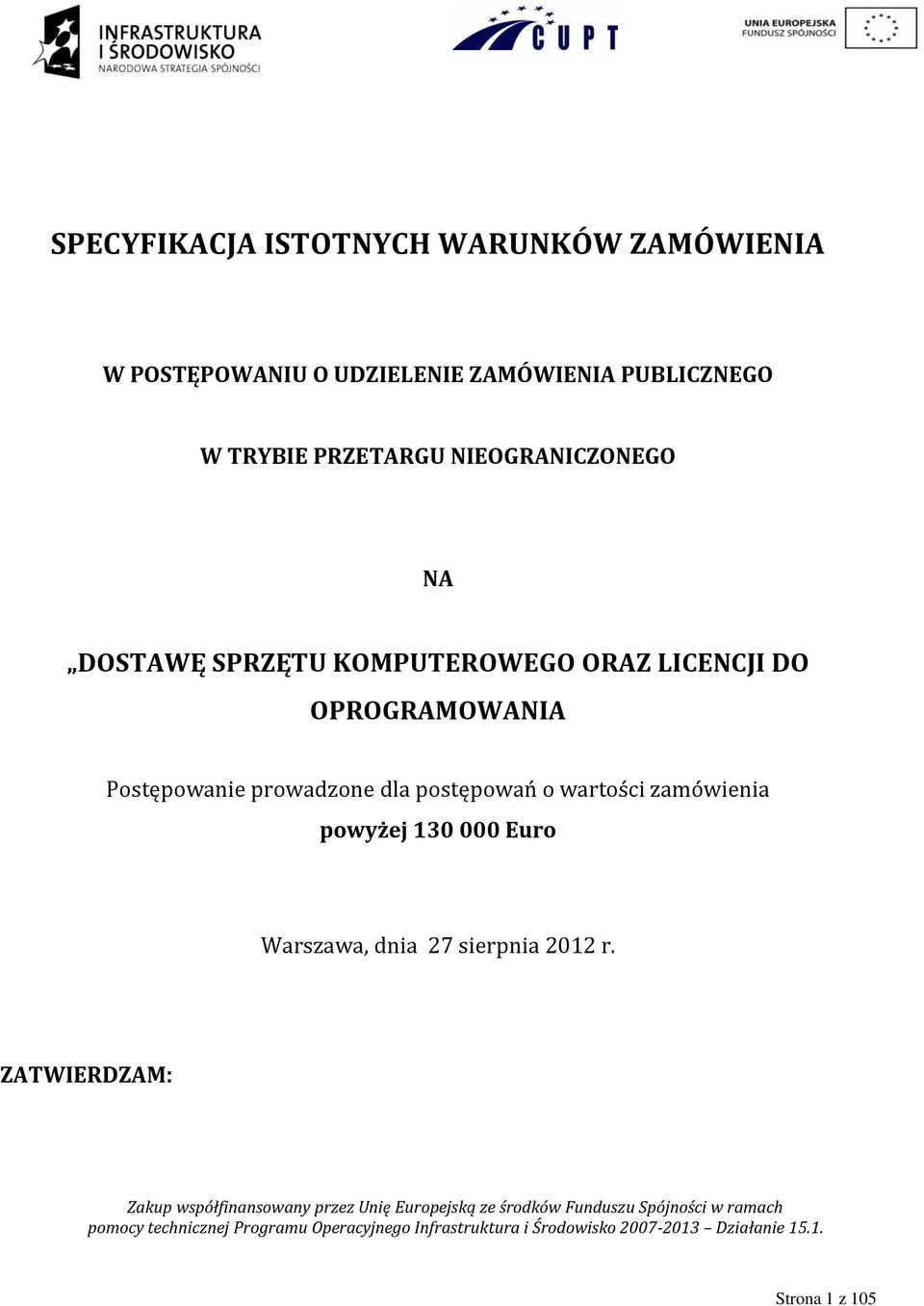 INFRASTRUKTURA I ŚRODOWISKO
NARODOWA STRATEGIA SPÓJNOŚCI

CUPT

UNIA EUROPEJSKA
FUNDUSZ SPÓJNOŚCI

SPECYFIKACJA ISTOTNYCH WARUNKÓW ZAMÓWIENIA

W POSTĘPOWANIU O UDZIELENIE ZAMÓWIENIA PUBLICZNEGO

W TRYBIE PRZETARGU NIEOGRANICZONEGO

NA

„DOSTAWĘ SPRZĘTU KOMPUTEROWEGO ORAZ LICENCJI DO OPROGRAMOWANIA

Postępowanie prowadzone dla postępowań o wartości zamówienia powyżej 130 000 Euro

Warszawa, dnia 27 sierpnia 2012 r.

ZATWIERDZAM:

Zakup współfinansowany przez Unię Europejską ze środków Funduszu Spójności w ramach pomocy technicznej Programu Operacyjnego Infrastruktura i Środowisko 2007-2013 – Działanie 15.1.

Strona 1 z 105